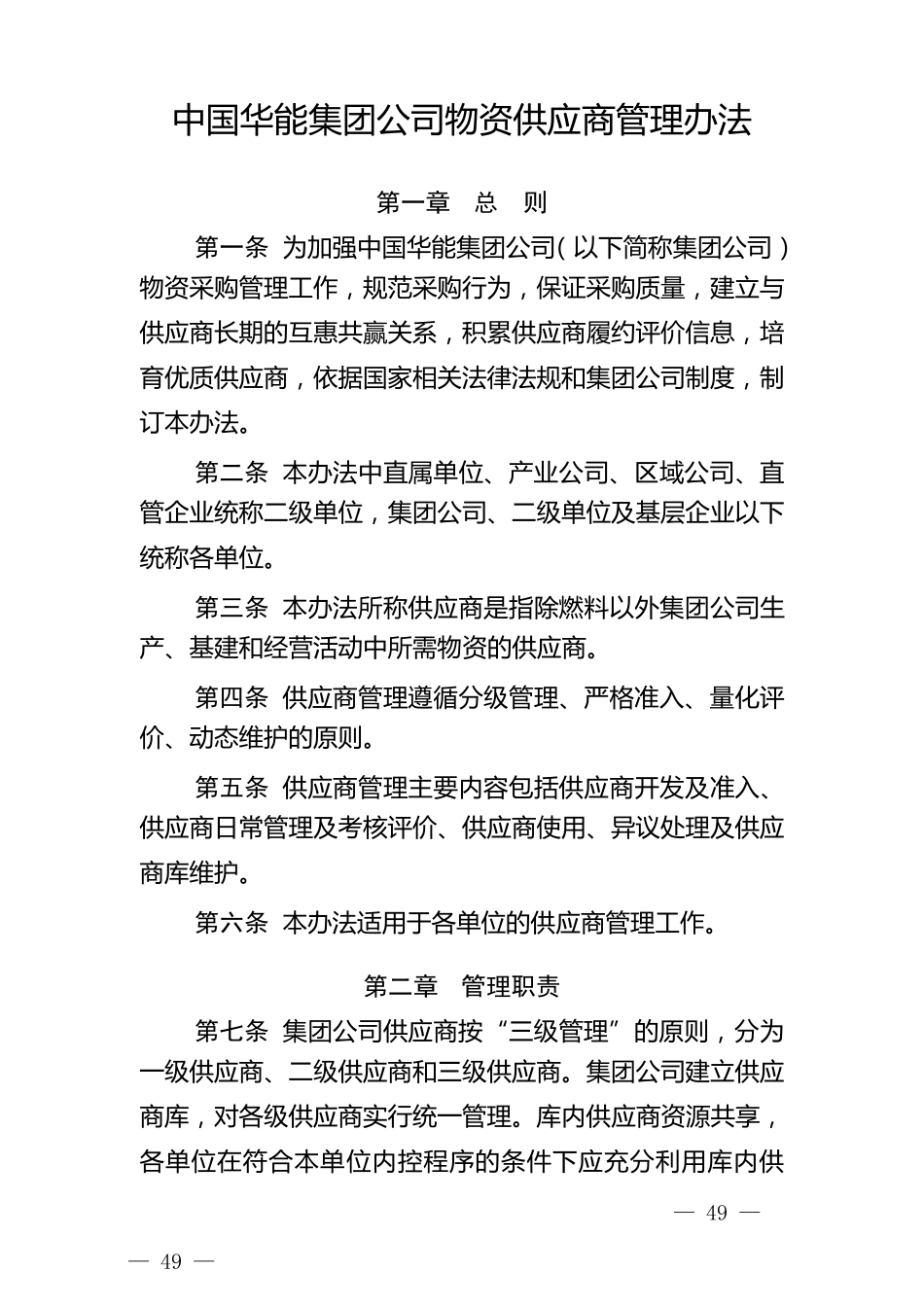 中国华能集团公司物资供应商管理办法

第一章　总　则

第一条　为加强中国华能集团公司（以下简称集团公司）物资采购管理工作，规范采购行为，保证采购质量，建立与供应商长期的互惠共赢关系，积累供应商履约评价信息，培育优质供应商，依据国家相关法律法规和集团公司制度，制订本办法。

第二条　本办法中直属单位、产业公司、区域公司、直管企业统称二级单位，集团公司、二级单位及基层企业以下统称各单位。

第三条　本办法所称供应商是指除燃料以外集团公司生产、基建和经营活动中所需物资的供应商。

第四条　供应商管理遵循分级管理、严格准入、量化评价、动态维护的原则。

第五条　供应商管理主要内容包括供应商开发及准入、供应商日常管理及考核评价、供应商使用、异议处理及供应商库维护。

第六条　本办法适用于各单位的供应商管理工作。

第二章　管理职责

第七条　集团公司供应商按“三级管理”的原则，分为一级供应商、二级供应商和三级供应商。集团公司建立供应商库，对各级供应商实行统一管理。库内供应商资源共享，各单位在符合本单位内控程序的条件下应充分利用库内供

— 49 —

— 49 —